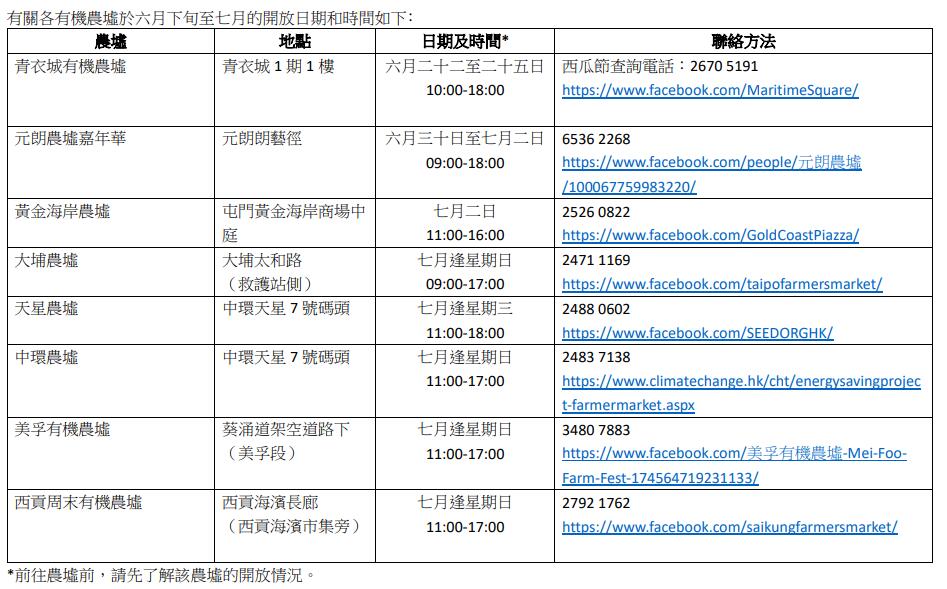 有關各有機農墟於六月下旬至七月的開放日期和時間如下：

| 農墟 | 地點 | 日期及時間* | 聯絡方法 |
|---|---|---|---|
| 青衣城有機農墟 | 青衣城 1 期 1 樓 | 六月二十二至二十五日 10:00-18:00 | 西瓜節查詢電話：2670 5191 https://www.facebook.com/MaritimeSquare/ |
| 元朗農墟嘉年華 | 元朗朗藝徑 | 六月三十日至七月二日 09:00-18:00 | 6536 2268 https://www.facebook.com/people/元朗農墟/100067759983220/ |
| 黃金海岸農墟 | 屯門黃金海岸商場中庭 | 七月二日 11:00-16:00 | 2526 0822 https://www.facebook.com/GoldCoastPiazza/ |
| 大埔農墟 | 大埔太和路（救護站側） | 七月逢星期日 09:00-17:00 | 2471 1169 https://www.facebook.com/taipofarmersmarket/ |
| 天星農墟 | 中環天星 7 號碼頭 | 七月逢星期三 11:00-18:00 | 2488 0602 https://www.facebook.com/SEEDORGHK/ |
| 中環農墟 | 中環天星 7 號碼頭 | 七月逢星期日 11:00-17:00 | 2483 7138 https://www.climatechange.hk/cht/energysavingproject-farmermarket.aspx |
| 美孚有機農墟 | 葵涌道架空道路下（美孚段） | 七月逢星期日 11:00-17:00 | 3480 7883 https://www.facebook.com/美孚有機農墟-Mei-Foo-Farm-Fest-174564719231133/ |
| 西貢周末有機農墟 | 西貢海濱長廊（西貢海濱市集旁） | 七月逢星期日 11:00-17:00 | 2792 1762 https://www.facebook.com/saikungfarmersmarket/ |

*前往農墟前，請先了解該農墟的開放情況。